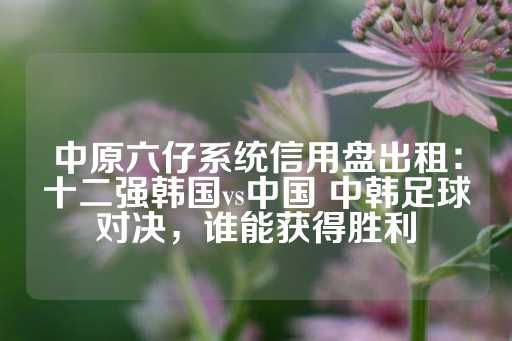 中原六仔系统信用盘出租：十二强韩国vs中国 中韩足球对决，谁能获得胜利